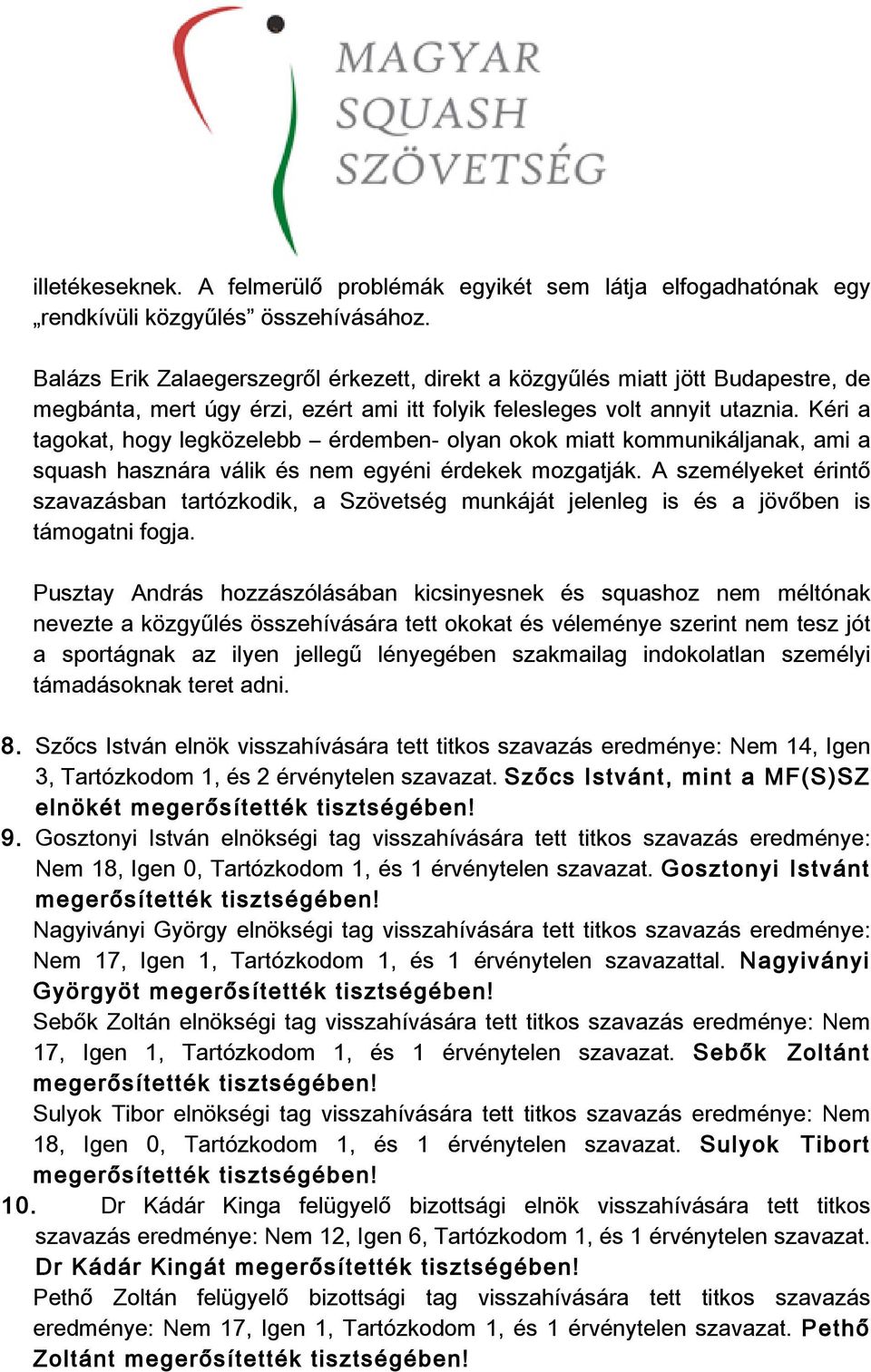 MAGYAR SQUASH SZÖVETSÉG

illetékeseknek. A felmerülő problémák egyikét sem látja elfogadhatónak egy „rendkívüli közgyűlés” összehívásához.

Balázs Erik Zalaegerszegről érkezett, direkt a közgyűlés miatt jött Budapestre, de megbánta, mert úgy érzi, ezért ami itt folyik felesleges volt annyit utaznia. Kéri a tagokat, hogy legközelebb – érdemben- olyan okok miatt kommunikáljanak, ami a squash hasznára válik és nem egyéni érdekek mozgatják. A személyeket érintő szavazásban tartózkodik, a Szövetség munkáját jelenleg is és a jövőben is támogatni fogja.

Pusztay András hozzászólásában kicsinyesnek és squashoz nem méltónak nevezte a közgyűlés összehívására tett okokat és véleménye szerint nem tesz jót a sportágnak az ilyen jellegű lényegében szakmailag indokolatlan személyi támadásoknak teret adni.

8. Szőcs István elnök visszahívására tett titkos szavazás eredménye: Nem 14, Igen 3, Tartózkodom 1, és 2 érvénytelen szavazat. Szőcs Istvánt, mint a MF(S)SZ elnökét megerősítették tisztségében!
9. Gosztonyi István elnökségi tag visszahívására tett titkos szavazás eredménye: Nem 18, Igen 0, Tartózkodom 1, és 1 érvénytelen szavazat. Gosztonyi Istvánt megerősítették tisztségében!
Nagyiványi György elnökségi tag visszahívására tett titkos szavazás eredménye: Nem 17, Igen 1, Tartózkodom 1, és 1 érvénytelen szavazattal. Nagyiványi Györgyöt megerősítették tisztségében!
Sebők Zoltán elnökségi tag visszahívására tett titkos szavazás eredménye: Nem 17, Igen 1, Tartózkodom 1, és 1 érvénytelen szavazat. Sebők Zoltánt megerősítették tisztségében!
Sulyok Tibor elnökségi tag visszahívására tett titkos szavazás eredménye: Nem 18, Igen 0, Tartózkodom 1, és 1 érvénytelen szavazat. Sulyok Tibort megerősítették tisztségében!
10. Dr Kádár Kinga felügyelő bizottsági elnök visszahívására tett titkos szavazás eredménye: Nem 12, Igen 6, Tartózkodom 1, és 1 érvénytelen szavazat. Dr Kádár Kingát megerősítették tisztségében!
Pethő Zoltán felügyelő bizottsági tag visszahívására tett titkos szavazás eredménye: Nem 17, Igen 1, Tartózkodom 1, és 1 érvénytelen szavazat. Pethő Zoltánt megerősítették tisztségében!